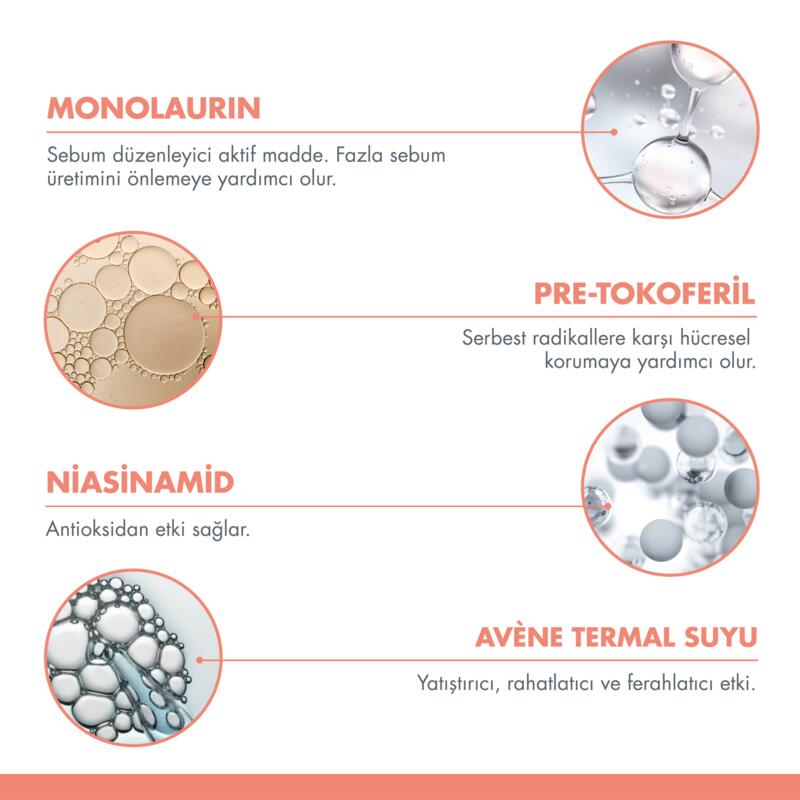 MONOLAURIN

Sebum düzenleyici aktif madde. Fazla sebum üretimini önlemeye yardımcı olur.

PRE-TOKOFERİL

Serbest radikallere karşı hücresel korumaya yardımcı olur.

NİASİNAMİD

Antioksidan etki sağlar.

AVÈNE TERMAL SUYU

Yatıştırıcı, rahatlatıcı ve ferahlatıcı etki.